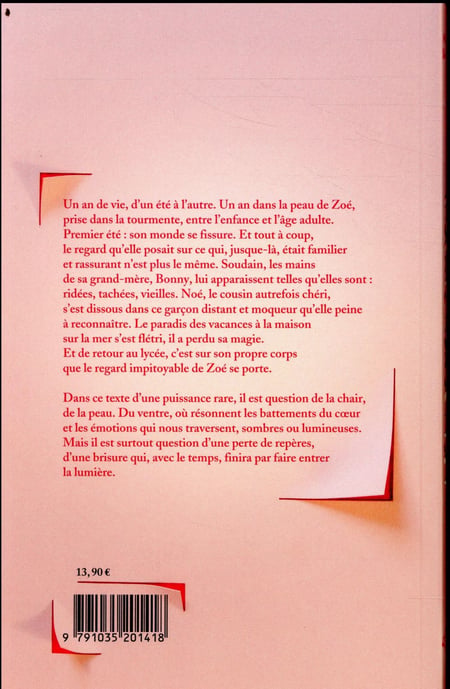 Un an de vie, d'un été à l'autre. Un an dans la peau de Zoé, prise dans la tourmente, entre l'enfance et l'âge adulte. Premier été : son monde se fissure. Et tout à coup, le regard qu'elle posait sur ce qui, jusque-là, était familier et rassurant n'est plus le même. Soudain, les mains de sa grand-mère, Bonny, lui apparaissent telles qu'elles sont : ridées, tachées, vieilles. Noé, le cousin autrefois chéri, s'est dissous dans ce garçon distant et moqueur qu'elle peine à reconnaître. Le paradis des vacances à la maison sur la mer s'est flétri, il a perdu sa magie. Et de retour au lycée, c'est sur son propre corps que le regard impitoyable de Zoé se porte.

Dans ce texte d'une puissance rare, il est question de la chair, de la peau. Du ventre, où résonnent les battements du cœur et les émotions qui nous traversent, sombres ou lumineuses. Mais il est surtout question d'une perte de repères, d'une brisure qui, avec le temps, finira par faire entrer la lumière.

13,90 €

9 791035 201418